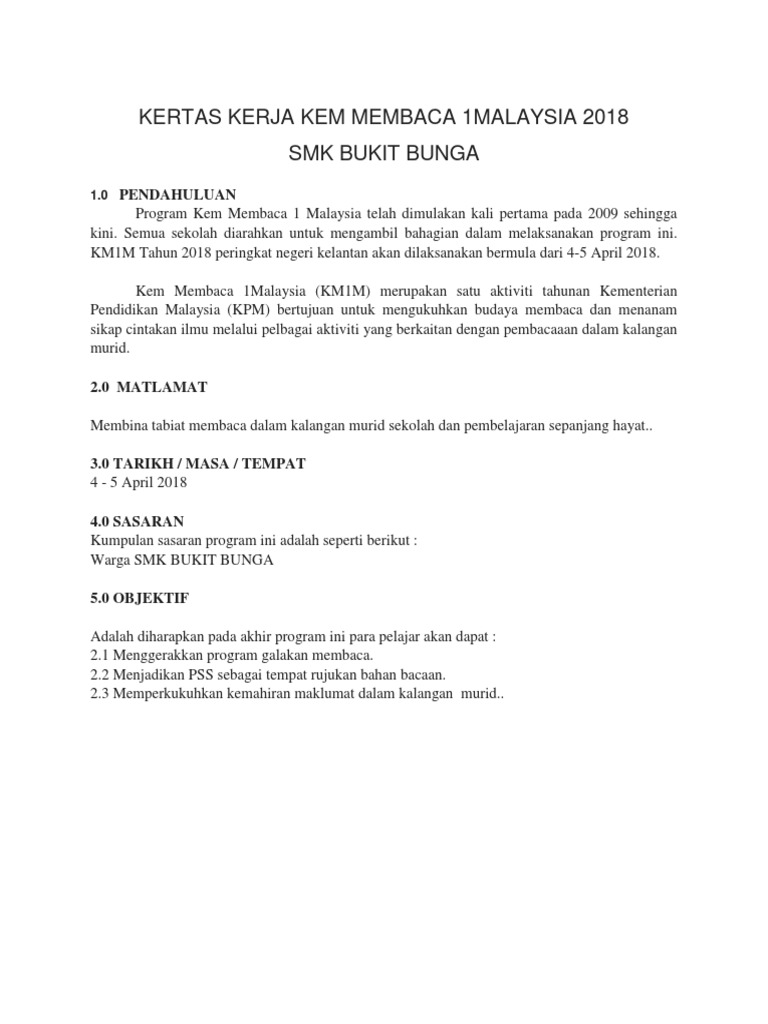 KERTAS KERJA KEM MEMBACA 1MALAYSIA 2018

SMK BUKIT BUNGA

1.0 PENDAHULUAN

Program Kem Membaca 1 Malaysia telah dimulakan kali pertama pada 2009 sehingga kini. Semua sekolah diarahkan untuk mengambil bahagian dalam melaksanakan program ini. KM1M Tahun 2018 peringkat negeri kelantan akan dilaksanakan bermula dari 4-5 April 2018.

Kem Membaca 1Malaysia (KM1M) merupakan satu aktiviti tahunan Kementerian Pendidikan Malaysia (KPM) bertujuan untuk mengukuhkan budaya membaca dan menanam sikap cintakan ilmu melalui pelbagai aktiviti yang berkaitan dengan pembacaaan dalam kalangan murid.

2.0 MATLAMAT

Membina tabiat membaca dalam kalangan murid sekolah dan pembelajaran sepanjang hayat..

3.0 TARIKH / MASA / TEMPAT
4 - 5 April 2018

4.0 SASARAN
Kumpulan sasaran program ini adalah seperti berikut :
Warga SMK BUKIT BUNGA

5.0 OBJEKTIF

Adalah diharapkan pada akhir program ini para pelajar akan dapat :
2.1 Menggerakkan program galakan membaca.
2.2 Menjadikan PSS sebagai tempat rujukan bahan bacaan.
2.3 Memperkukuhkan kemahiran maklumat dalam kalangan murid..